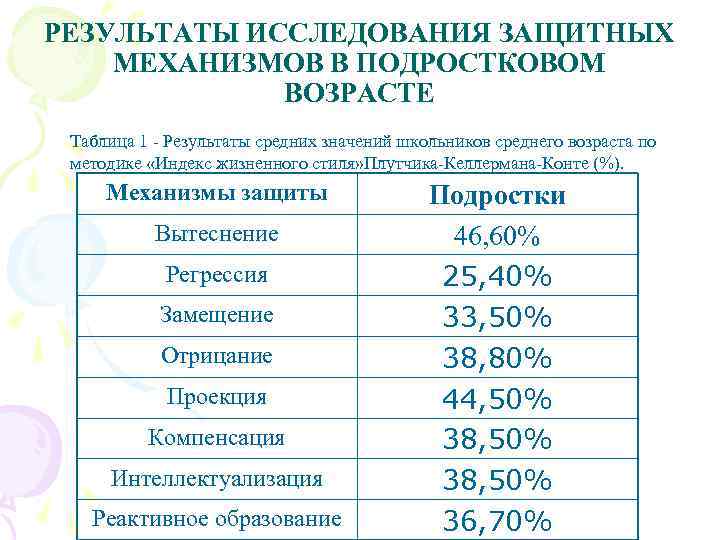 РЕЗУЛЬТАТЫ ИССЛЕДОВАНИЯ ЗАЩИТНЫХ МЕХАНИЗМОВ В ПОДРОСТКОВОМ ВОЗРАСТЕ

Таблица 1 - Результаты средних значений школьников среднего возраста по методике «Индекс жизненного стиля»Плутчика-Келлермана-Конте (%).

| Механизмы защиты | Подростки |
|---|---|
| Вытеснение | 46,60% |
| Регрессия | 25,40% |
| Замещение | 33,50% |
| Отрицание | 38,80% |
| Проекция | 44,50% |
| Компенсация | 38,50% |
| Интеллектуализация | 38,50% |
| Реактивное образование | 36,70% |